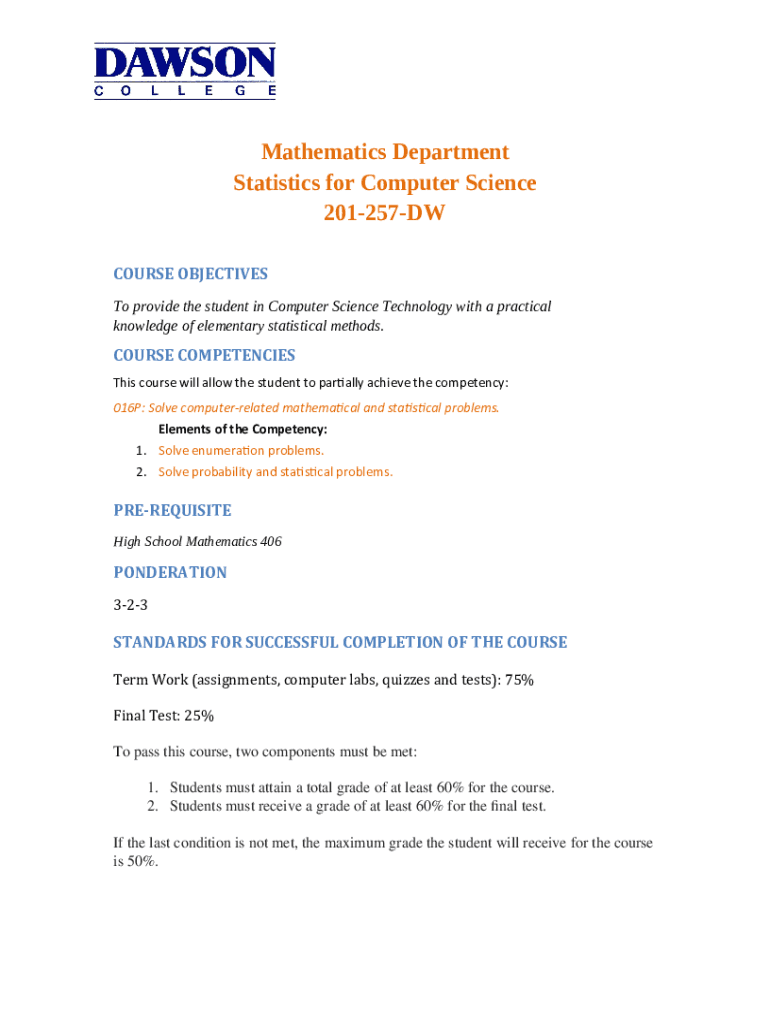 DAWSON
COLLEGE

Mathematics Department
Statistics for Computer Science
201-257-DW

COURSE OBJECTIVES

To provide the student in Computer Science Technology with a practical knowledge of elementary statistical methods.

COURSE COMPETENCIES

This course will allow the student to partially achieve the competency:

016P: Solve computer-related mathematical and statistical problems.

Elements of the Competency:
1. Solve enumeration problems.
2. Solve probability and statistical problems.

PRE-REQUISITE

High School Mathematics 406

PONDERATION

3-2-3

STANDARDS FOR SUCCESSFUL COMPLETION OF THE COURSE

Term Work (assignments, computer labs, quizzes and tests): 75%

Final Test: 25%

To pass this course, two components must be met:

1. Students must attain a total grade of at least 60% for the course.
2. Students must receive a grade of at least 60% for the final test.

If the last condition is not met, the maximum grade the student will receive for the course is 50%.